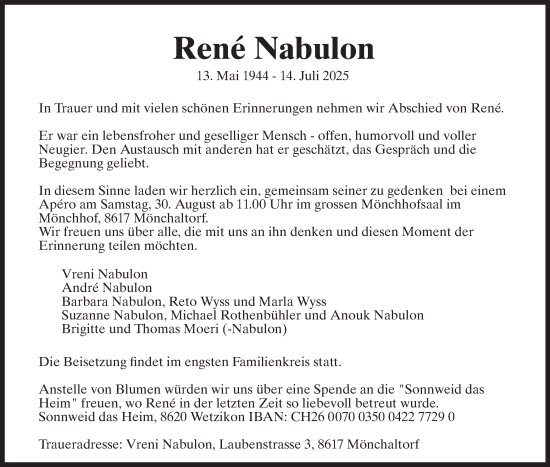 René Nabulon

13. Mai 1944 - 14. Juli 2025

In Trauer und mit vielen schönen Erinnerungen nehmen wir Abschied von René.

Er war ein lebensfroher und geselliger Mensch - offen, humorvoll und voller Neugier. Den Austausch mit anderen hat er geschätzt, das Gespräch und die Begegnung geliebt.

In diesem Sinne laden wir herzlich ein, gemeinsam seiner zu gedenken bei einem Apéro am Samstag, 30. August ab 11.00 Uhr im grossen Mönchhofsaal im Mönchhof, 8617 Mönchaltorf.
Wir freuen uns über alle, die mit uns an ihn denken und diesen Moment der Erinnerung teilen möchten.

Vreni Nabulon
André Nabulon
Barbara Nabulon, Reto Wyss und Marla Wyss
Suzanne Nabulon, Michael Rothenbühler und Anouk Nabulon
Brigitte und Thomas Moeri (-Nabulon)

Die Beisetzung findet im engsten Familienkreis statt.

Anstelle von Blumen würden wir uns über eine Spende an die "Sonnweid das Heim" freuen, wo René in der letzten Zeit so liebevoll betreut wurde.
Sonnweid das Heim, 8620 Wetzikon IBAN: CH26 0070 0350 0422 7729 0

Traueradresse: Vreni Nabulon, Laubenstrasse 3, 8617 Mönchaltorf